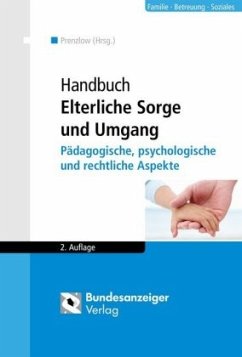 Familie · Betreuung · Soziales

Prenzlow (Hrsg.)

Handbuch
Elterliche Sorge und Umgang

Pädagogische, psychologische und rechtliche Aspekte

2. Auflage

Bundesanzeiger Verlag